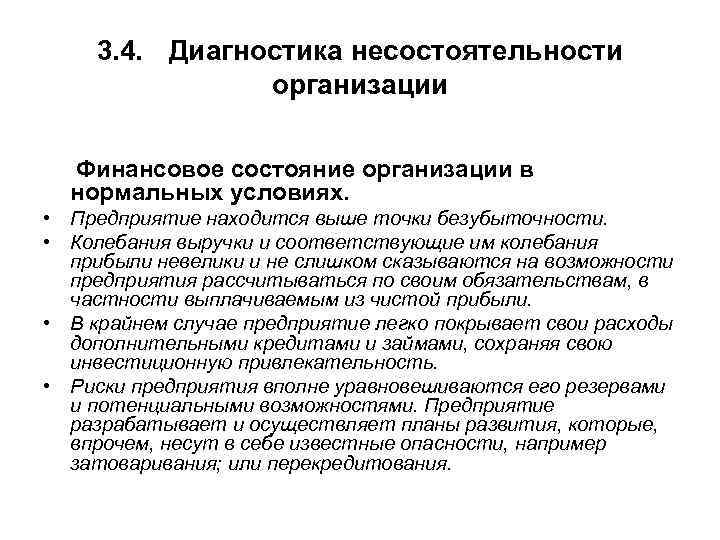 3.4. Диагностика несостоятельности организации

Финансовое состояние организации в нормальных условиях.

• Предприятие находится выше точки безубыточности.
• Колебания выручки и соответствующие им колебания прибыли невелики и не слишком сказываются на возможности предприятия рассчитываться по своим обязательствам, в частности выплачиваемым из чистой прибыли.
• В крайнем случае предприятие легко покрывает свои расходы дополнительными кредитами и займами, сохраняя свою инвестиционную привлекательность.
• Риски предприятия вполне уравновешиваются его резервами и потенциальными возможностями. Предприятие разрабатывает и осуществляет планы развития, которые, впрочем, несут в себе известные опасности, например затоваривания; или перекредитования.